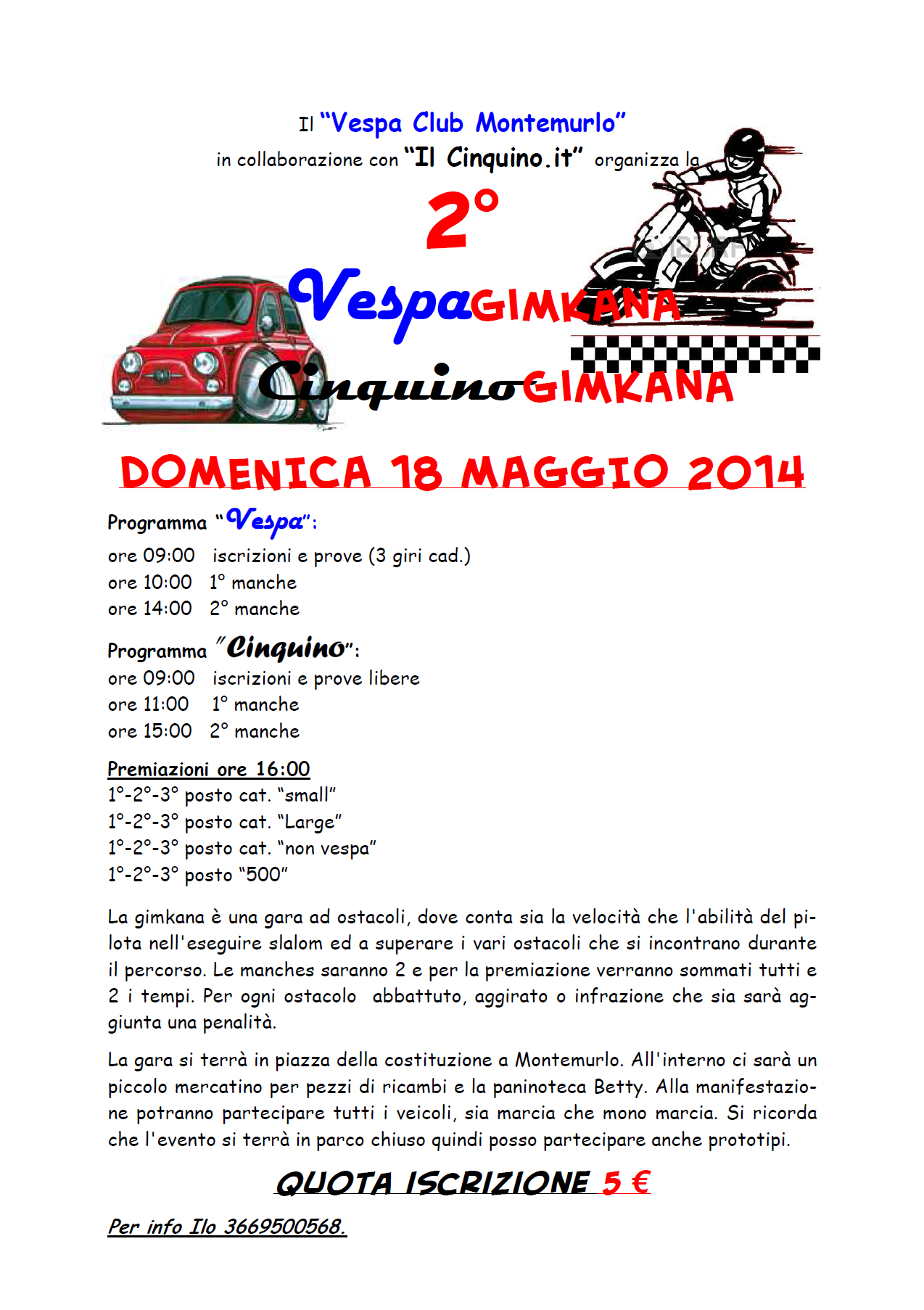 Il "Vespa Club Montemurlo"
in collaborazione con "Il Cinquino.it" organizza la

2°

VespaGIMKANA

CinquinoGIMKANA

DOMENICA 18 MAGGIO 2014

Programma "Vespa":
ore 09:00 iscrizioni e prove (3 giri cad.)
ore 10:00 1° manche
ore 14:00 2° manche

Programma "Cinquino":
ore 09:00 iscrizioni e prove libere
ore 11:00 1° manche
ore 15:00 2° manche

Premiazioni ore 16:00
1°-2°-3° posto cat. "small"
1°-2°-3° posto cat. "Large"
1°-2°-3° posto cat. "non vespa"
1°-2°-3° posto "500"

La gimkana è una gara ad ostacoli, dove conta sia la velocità che l'abilità del pilota nell'eseguire slalom ed a superare i vari ostacoli che si incontrano durante il percorso. Le manches saranno 2 e per la premiazione verranno sommati tutti e 2 i tempi. Per ogni ostacolo abbattuto, aggirato o infrazione che sia sarà aggiunta una penalità.

La gara si terrà in piazza della costituzione a Montemurlo. All'interno ci sarà un piccolo mercatino per pezzi di ricambi e la paninoteca Betty. Alla manifestazione potranno partecipare tutti i veicoli, sia marcia che mono marcia. Si ricorda che l'evento si terrà in parco chiuso quindi posso partecipare anche prototipi.

QUOTA ISCRIZIONE 5 €

Per info Ilo 3669500568.